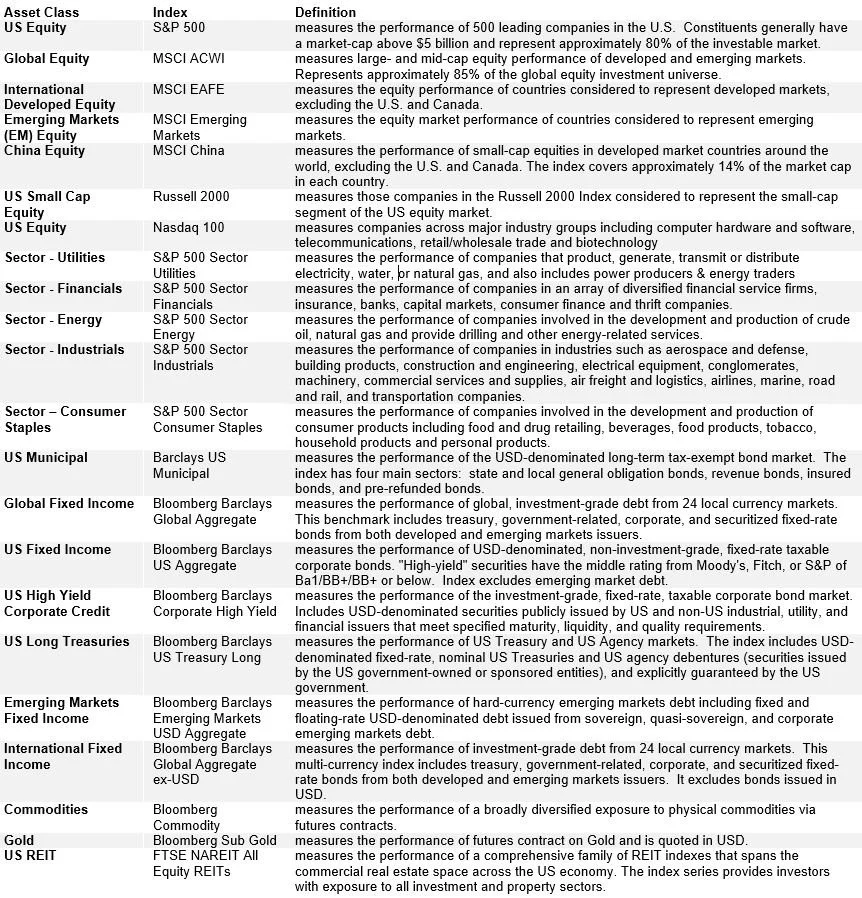 | Asset Class | Index | Definition |
|---|---|---|
| US Equity | S&P 500 | measures the performance of 500 leading companies in the U.S. Constituents generally have a market-cap above $5 billion and represent approximately 80% of the investable market. |
| Global Equity | MSCI ACWI | measures large- and mid-cap equity performance of developed and emerging markets. Represents approximately 85% of the global equity investment universe. |
| International Developed Equity | MSCI EAFE | measures the equity performance of countries considered to represent developed markets, excluding the U.S. and Canada. |
| Emerging Markets (EM) Equity | MSCI Emerging Markets | measures the equity market performance of countries considered to represent emerging markets. |
| China Equity | MSCI China | measures the performance of small-cap equities in developed market countries around the world, excluding the U.S. and Canada. The index covers approximately 14% of the market cap in each country. |
| US Small Cap Equity | Russell 2000 | measures those companies in the Russell 2000 Index considered to represent the small-cap segment of the US equity market. |
| US Equity | Nasdaq 100 | measures companies across major industry groups including computer hardware and software, telecommunications, retail/wholesale trade and biotechnology |
| Sector - Utilities | S&P 500 Sector Utilities | measures the performance of companies that product, generate, transmit or distribute electricity, water, or natural gas, and also includes power producers & energy traders |
| Sector - Financials | S&P 500 Sector Financials | measures the performance of companies in an array of diversified financial service firms, insurance, banks, capital markets, consumer finance and thrift companies. |
| Sector - Energy | S&P 500 Sector Energy | measures the performance of companies involved in the development and production of crude oil, natural gas and provide drilling and other energy-related services. |
| Sector - Industrials | S&P 500 Sector Industrials | measures the performance of companies in industries such as aerospace and defense, building products, construction and engineering, electrical equipment, conglomerates, machinery, commercial services and supplies, air freight and logistics, airlines, marine, road and rail, and transportation companies. |
| Sector – Consumer Staples | S&P 500 Sector Consumer Staples | measures the performance of companies involved in the development and production of consumer products including food and drug retailing, beverages, food products, tobacco, household products and personal products. |
| US Municipal | Barclays US Municipal | measures the performance of the USD-denominated long-term tax-exempt bond market. The index has four main sectors: state and local general obligation bonds, revenue bonds, insured bonds, and pre-refunded bonds. |
| Global Fixed Income | Bloomberg Barclays Global Aggregate | measures the performance of global, investment-grade debt from 24 local currency markets. This benchmark includes treasury, government-related, corporate, and securitized fixed-rate bonds from both developed and emerging markets issuers. |
| US Fixed Income | Bloomberg Barclays US Aggregate | measures the performance of USD-denominated, non-investment-grade, fixed-rate taxable corporate bonds. "High-yield" securities have the middle rating from Moody's, Fitch, or S&P of Ba1/BB+/BB+ or below. Index excludes emerging market debt. |
| US High Yield Corporate Credit | Bloomberg Barclays Corporate High Yield | measures the performance of the investment-grade, fixed-rate, taxable corporate bond market. Includes USD-denominated securities publicly issued by US and non-US industrial, utility, and financial issuers that meet specified maturity, liquidity, and quality requirements. |
| US Long Treasuries | Bloomberg Barclays US Treasury Long | measures the performance of US Treasury and US Agency markets. The index includes USD-denominated fixed-rate, nominal US Treasuries and US agency debentures (securities issued by the US government-owned or sponsored entities), and explicitly guaranteed by the US government. |
| Emerging Markets Fixed Income | Bloomberg Barclays Emerging Markets USD Aggregate | measures the performance of hard-currency emerging markets debt including fixed and floating-rate USD-denominated debt issued from sovereign, quasi-sovereign, and corporate emerging markets debt. |
| International Fixed Income | Bloomberg Barclays Global Aggregate ex-USD | measures the performance of investment-grade debt from 24 local currency markets. This multi-currency index includes treasury, government-related, corporate, and securitized fixed-rate bonds from both developed and emerging markets issuers. It excludes bonds issued in USD. |
| Commodities | Bloomberg Commodity | measures the performance of a broadly diversified exposure to physical commodities via futures contracts. |
| Gold | Bloomberg Sub Gold | measures the performance of futures contract on Gold and is quoted in USD. |
| US REIT | FTSE NAREIT All Equity REITs | measures the performance of a comprehensive family of REIT indexes that spans the commercial real estate space across the US economy. The index series provides investors with exposure to all investment and property sectors. |